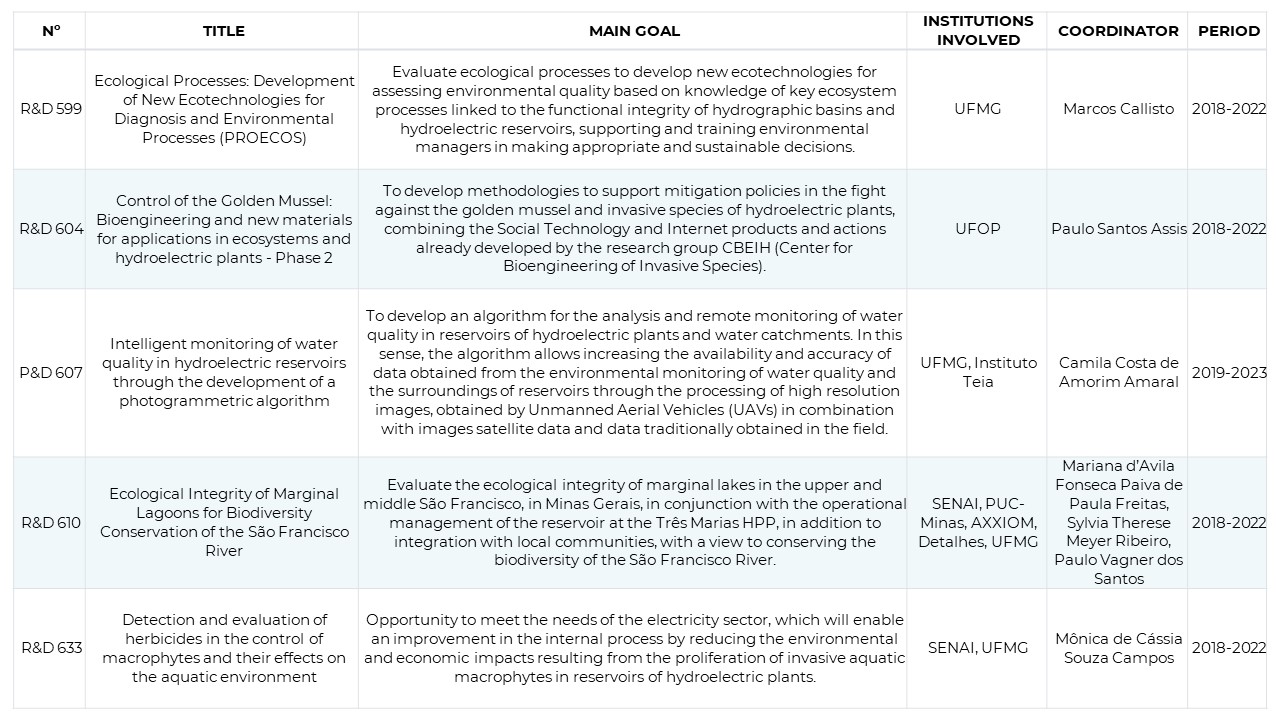 | Nº | TITLE | MAIN GOAL | INSTITUTIONS INVOLVED | COORDINATOR | PERIOD |
|---|---|---|---|---|---|
| R&D 599 | Ecological Processes: Development of New Ecotechnologies for Diagnosis and Environmental Processes (PROECOS) | Evaluate ecological processes to develop new ecotechnologies for assessing environmental quality based on knowledge of key ecosystem processes linked to the functional integrity of hydrographic basins and hydroelectric reservoirs, supporting and training environmental managers in making appropriate and sustainable decisions. | UFMG | Marcos Callisto | 2018-2022 |
| R&D 604 | Control of the Golden Mussel: Bioengineering and new materials for applications in ecosystems and hydroelectric plants - Phase 2 | To develop methodologies to support mitigation policies in the fight against the golden mussel and invasive species of hydroelectric plants, combining the Social Technology and Internet products and actions already developed by the research group CBEIH (Center for Bioengineering of Invasive Species). | UFOP | Paulo Santos Assis | 2018-2022 |
| P&D 607 | Intelligent monitoring of water quality in hydroelectric reservoirs through the development of a photogrammetric algorithm | To develop an algorithm for the analysis and remote monitoring of water quality in reservoirs of hydroelectric plants and water catchments. In this sense, the algorithm allows increasing the availability and accuracy of data obtained from the environmental monitoring of water quality and the surroundings of reservoirs through the processing of high resolution images, obtained by Unmanned Aerial Vehicles (UAVs) in combination with images satellite data and data traditionally obtained in the field. | UFMG, Instituto Teia | Camila Costa de Amorim Amaral | 2019-2023 |
| R&D 610 | Ecological Integrity of Marginal Lagoons for Biodiversity Conservation of the São Francisco River | Evaluate the ecological integrity of marginal lakes in the upper and middle São Francisco, in Minas Gerais, in conjunction with the operational management of the reservoir at the Três Marias HPP, in addition to integration with local communities, with a view to conserving the biodiversity of the São Francisco River. | SENAI, PUC-Minas, AXXIOM, Detalhes, UFMG | Mariana d'Avila Fonseca Paiva de Paula Freitas, Sylvia Therese Meyer Ribeiro, Paulo Vagner dos Santos | 2018-2022 |
| R&D 633 | Detection and evaluation of herbicides in the control of macrophytes and their effects on the aquatic environment | Opportunity to meet the needs of the electricity sector, which will enable an improvement in the internal process by reducing the environmental and economic impacts resulting from the proliferation of invasive aquatic macrophytes in reservoirs of hydroelectric plants. | SENAI, UFMG | Mônica de Cássia Souza Campos | 2018-2022 |